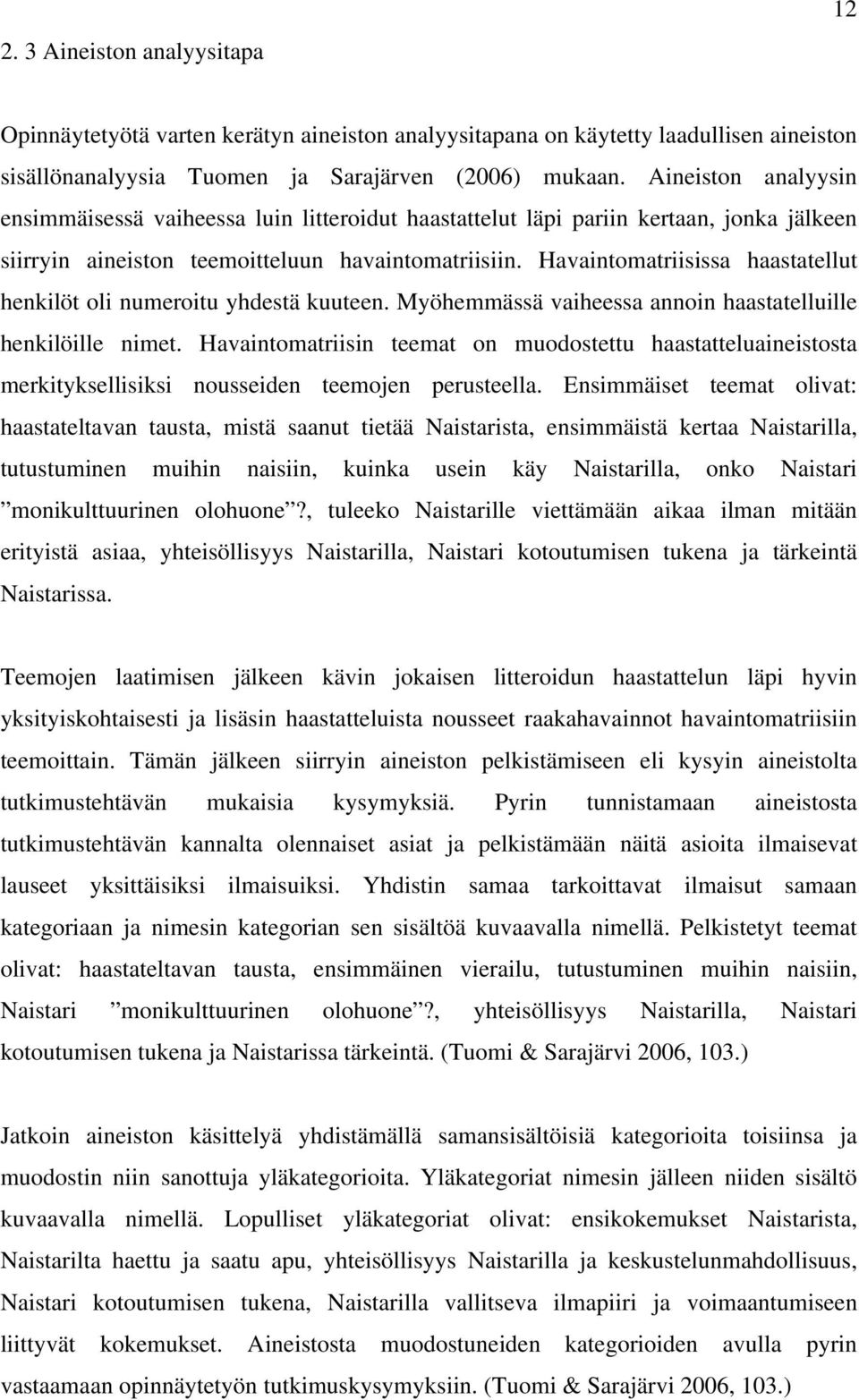 12

2. 3 Aineiston analyysitapa

Opinnäytetyötä varten kerätyn aineiston analyysitapana on käytetty laadullisen aineiston sisällönanalyysia Tuomen ja Sarajärven (2006) mukaan. Aineiston analyysin ensimmäisessä vaiheessa luin litteroidut haastattelut läpi pariin kertaan, jonka jälkeen siirryin aineiston teemoitteluun havaintomatriisiin. Havaintomatriisissa haastatellut henkilöt oli numeroitu yhdestä kuuteen. Myöhemmässä vaiheessa annoin haastatelluille henkilöille nimet. Havaintomatriisin teemat on muodostettu haastatteluaineistosta merkityksellisiksi nousseiden teemojen perusteella. Ensimmäiset teemat olivat: haastateltavan tausta, mistä saanut tietää Naistarista, ensimmäistä kertaa Naistarilla, tutustuminen muihin naisiin, kuinka usein käy Naistarilla, onko Naistari ”monikulttuurinen olohuone”?, tuleeko Naistarille viettämään aikaa ilman mitään erityistä asiaa, yhteisöllisyys Naistarilla, Naistari kotoutumisen tukena ja tärkeintä Naistarissa.

Teemojen laatimisen jälkeen kävin jokaisen litteroidun haastattelun läpi hyvin yksityiskohtaisesti ja lisäsin haastatteluista nousseet raakahavainnot havaintomatriisiin teemoittain. Tämän jälkeen siirryin aineiston pelkistämiseen eli kysyin aineistolta tutkimustehtävän mukaisia kysymyksiä. Pyrin tunnistamaan aineistosta tutkimustehtävän kannalta olennaiset asiat ja pelkistämään näitä asioita ilmaisevat lauseet yksittäisiksi ilmaisuiksi. Yhdistin samaa tarkoittavat ilmaisut samaan kategoriaan ja nimesin kategorian sen sisältöä kuvaavalla nimellä. Pelkistetyt teemat olivat: haastateltavan tausta, ensimmäinen vierailu, tutustuminen muihin naisiin, Naistari ”monikulttuurinen olohuone”?, yhteisöllisyys Naistarilla, Naistari kotoutumisen tukena ja Naistarissa tärkeintä. (Tuomi & Sarajärvi 2006, 103.)

Jatkoin aineiston käsittelyä yhdistämällä samansisältöisiä kategorioita toisiinsa ja muodostin niin sanottuja yläkategorioita. Yläkategoriat nimesin jälleen niiden sisältö kuvaavalla nimellä. Lopulliset yläkategoriat olivat: ensikokemukset Naistarista, Naistarilta haettu ja saatu apu, yhteisöllisyys Naistarilla ja keskustelunmahdollisuus, Naistari kotoutumisen tukena, Naistarilla vallitseva ilmapiiri ja voimaantumiseen liittyvät kokemukset. Aineistosta muodostuneiden kategorioiden avulla pyrin vastaamaan opinnäytetyön tutkimuskysymyksiin. (Tuomi & Sarajärvi 2006, 103.)